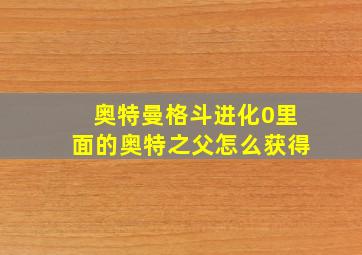 奥特曼格斗进化0里面的奥特之父怎么获得